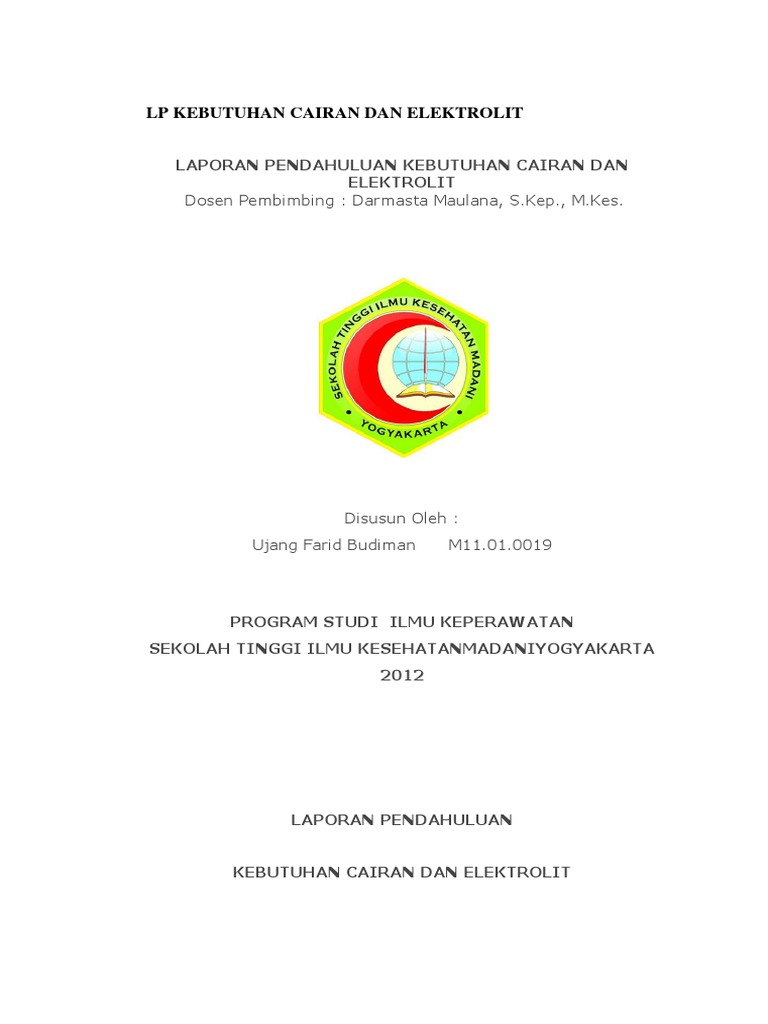 LP KEBUTUHAN CAIRAN DAN ELEKTROLIT

LAPORAN PENDAHULUAN KEBUTUHAN CAIRAN DAN ELEKTROLIT
Dosen Pembimbing : Darmasta Maulana, S.Kep., M.Kes.

SEKOLAH TINGGI ILMU KESEHATAN MADANI
YOGYAKARTA

Disusun Oleh :
Ujang Farid Budiman M11.01.0019

PROGRAM STUDI ILMU KEPERAWATAN
SEKOLAH TINGGI ILMU KESEHATANMADANIYOGYAKARTA
2012

LAPORAN PENDAHULUAN

KEBUTUHAN CAIRAN DAN ELEKTROLIT